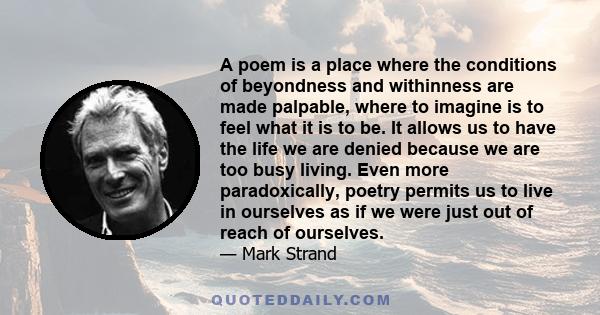 A poem is a place where the conditions of beyondness and withinness are made palpable, where to imagine is to feel what it is to be. It allows us to have the life we are denied because we are too busy living. Even more paradoxically, poetry permits us to live in ourselves as if we were just out of reach of ourselves.

— Mark Strand

QUOTEDDAILY.COM